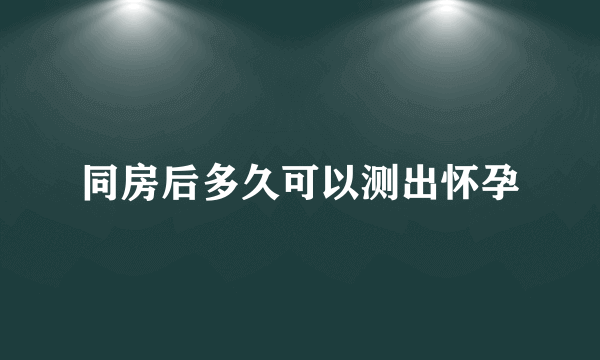 同房后多久可以测出怀孕